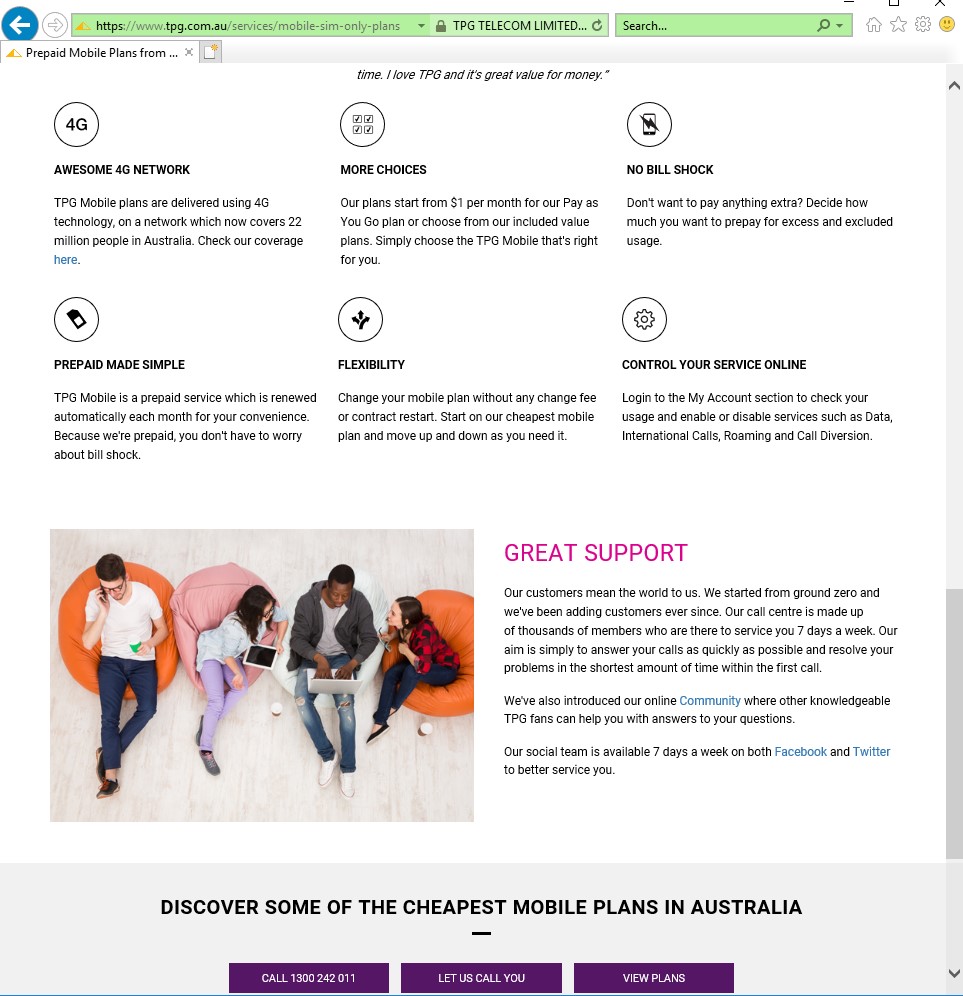 https://www.tpg.com.au/services/mobile-sim-only-plans
TPG TELECOM LIMITED...
Search...
Prepaid Mobile Plans from ...

time. I love TPG and it's great value for money."

4G

AWESOME 4G NETWORK

TPG Mobile plans are delivered using 4G technology, on a network which now covers 22 million people in Australia. Check our coverage here.

MORE CHOICES

Our plans start from $1 per month for our Pay as You Go plan or choose from our included value plans. Simply choose the TPG Mobile that's right for you.

NO BILL SHOCK

Don't want to pay anything extra? Decide how much you want to prepay for excess and excluded usage.

PREPAID MADE SIMPLE

TPG Mobile is a prepaid service which is renewed automatically each month for your convenience. Because we're prepaid, you don't have to worry about bill shock.

FLEXIBILITY

Change your mobile plan without any change fee or contract restart. Start on our cheapest mobile plan and move up and down as you need it.

CONTROL YOUR SERVICE ONLINE

Login to the My Account section to check your usage and enable or disable services such as Data, International Calls, Roaming and Call Diversion.

GREAT SUPPORT

Our customers mean the world to us. We started from ground zero and we've been adding customers ever since. Our call centre is made up of thousands of members who are there to service you 7 days a week. Our aim is simply to answer your calls as quickly as possible and resolve your problems in the shortest amount of time within the first call.

We've also introduced our online Community where other knowledgeable TPG fans can help you with answers to your questions.

Our social team is available 7 days a week on both Facebook and Twitter to better service you.

DISCOVER SOME OF THE CHEAPEST MOBILE PLANS IN AUSTRALIA

CALL 1300 242 011
LET US CALL YOU
VIEW PLANS